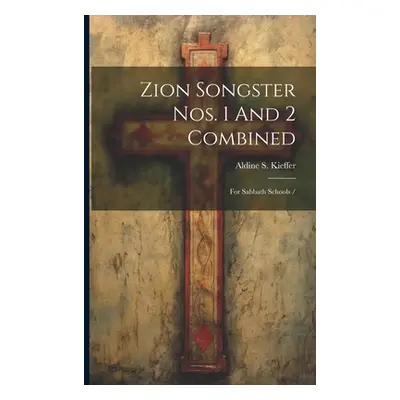 Zion Songster Nos. 1 And 2 Combined

Aldine S. Kieffer

For Sabbath Schools /